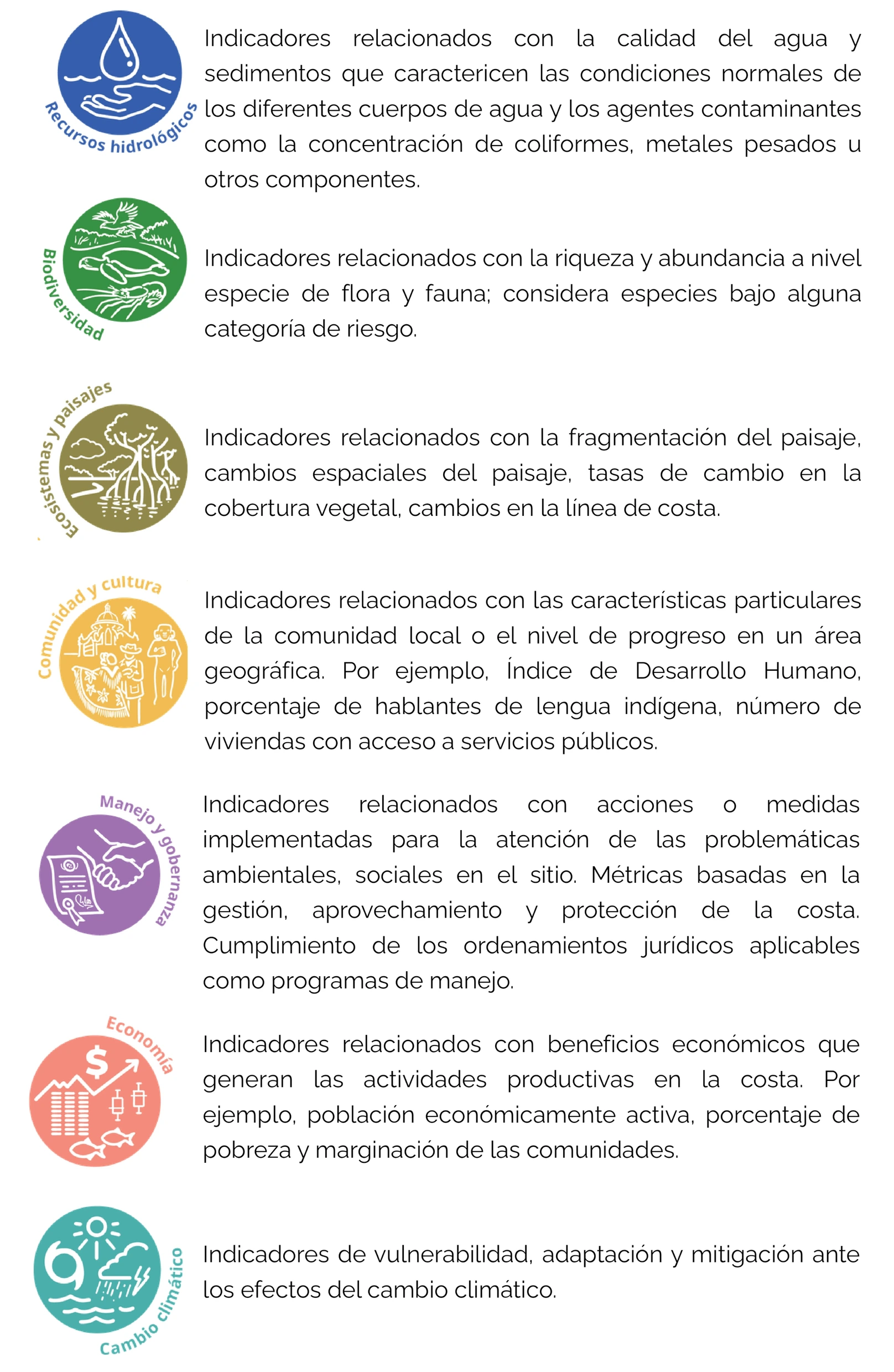 Recursos hidrológicos

Indicadores relacionados con la calidad del agua y sedimentos que caractericen las condiciones normales de los diferentes cuerpos de agua y los agentes contaminantes como la concentración de coliformes, metales pesados u otros componentes.

Biodiversidad

Indicadores relacionados con la riqueza y abundancia a nivel especie de flora y fauna; considera especies bajo alguna categoría de riesgo.

Ecosistemas y paisajes

Indicadores relacionados con la fragmentación del paisaje, cambios espaciales del paisaje, tasas de cambio en la cobertura vegetal, cambios en la línea de costa.

Comunidad y cultura

Indicadores relacionados con las características particulares de la comunidad local o el nivel de progreso en un área geográfica. Por ejemplo, Índice de Desarrollo Humano, porcentaje de hablantes de lengua indígena, número de viviendas con acceso a servicios públicos.

Manejo y gobernanza

Indicadores relacionados con acciones o medidas implementadas para la atención de las problemáticas ambientales, sociales en el sitio. Métricas basadas en la gestión, aprovechamiento y protección de la costa. Cumplimiento de los ordenamientos jurídicos aplicables como programas de manejo.

Economía

Indicadores relacionados con beneficios económicos que generan las actividades productivas en la costa. Por ejemplo, población económicamente activa, porcentaje de pobreza y marginación de las comunidades.

Cambio climático

Indicadores de vulnerabilidad, adaptación y mitigación ante los efectos del cambio climático.